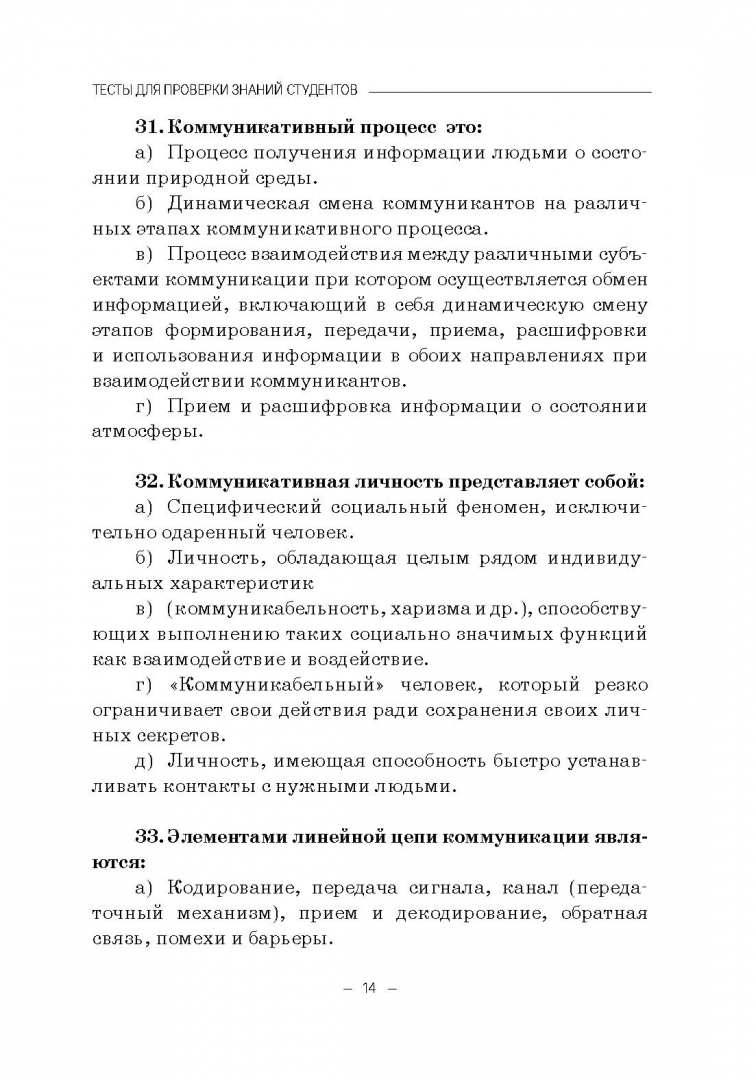 ТЕСТЫ ДЛЯ ПРОВЕРКИ ЗНАНИЙ СТУДЕНТОВ

31. Коммуникативный процесс это:

а) Процесс получения информации людьми о состоянии природной среды.

б) Динамическая смена коммуникантов на различных этапах коммуникативного процесса.

в) Процесс взаимодействия между различными субъектами коммуникации при котором осуществляется обмен информацией, включающий в себя динамическую смену этапов формирования, передачи, приема, расшифровки и использования информации в обоих направлениях при взаимодействии коммуникантов.

г) Прием и расшифровка информации о состоянии атмосферы.

32. Коммуникативная личность представляет собой:

а) Специфический социальный феномен, исключительно одаренный человек.

б) Личность, обладающая целым рядом индивидуальных характеристик

в) (коммуникабельность, харизма и др.), способствующих выполнению таких социально значимых функций как взаимодействие и воздействие.

г) «Коммуникабельный» человек, который резко ограничивает свои действия ради сохранения своих личных секретов.

д) Личность, имеющая способность быстро устанавливать контакты с нужными людьми.

33. Элементами линейной цепи коммуникации являются:

а) Кодирование, передача сигнала, канал (передаточный механизм), прием и декодирование, обратная связь, помехи и барьеры.

– 14 –